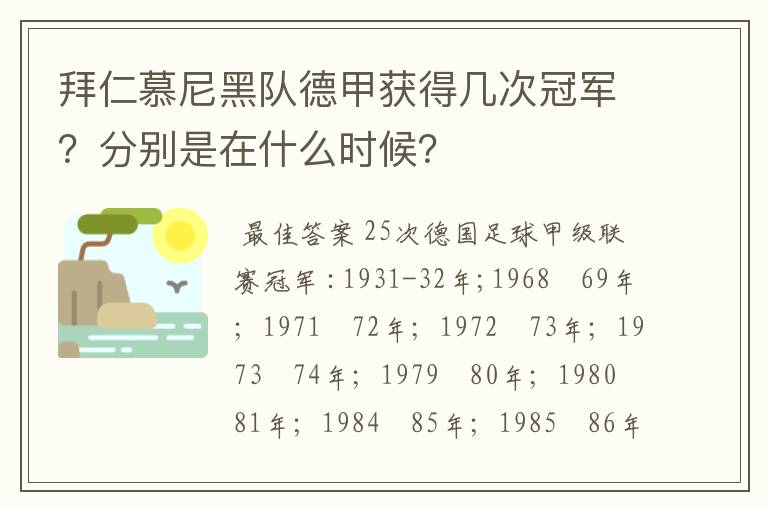 拜仁慕尼黑队德甲获得几次冠军？分别是在什么时候?

最佳答案 25次德国足球甲级联赛冠军：1931-32年；1968 69年；1971 72年；1972 73年；1973 74年；1979 80年；1980 81年；1984 85年；1985 86年